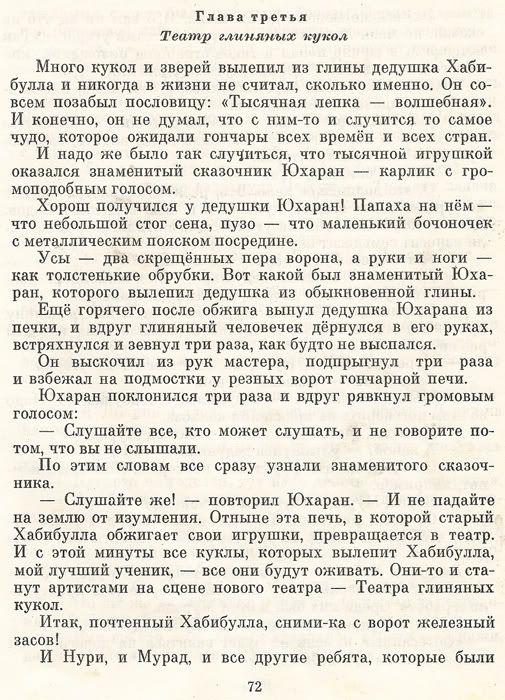 Глава третья

Театр глиняных кукол

Много кукол и зверей вылепил из глины дедушка Хабибулла и никогда в жизни не считал, сколько именно. Он совсем позабыл пословицу: «Тысячная лепка — волшебная». И конечно, он не думал, что с ним-то и случится то самое чудо, которое ожидали гончары всех времён и всех стран.

И надо же было так случиться, что тысячной игрушкой оказался знаменитый сказочник Юхаран — карлик с громоподобным голосом.

Хорош получился у дедушки Юхаран! Папаха на нём — что небольшой стог сена, пузо — что маленький бочоночек с металлическим пояском посредине.

Усы — два скрещённых пера ворона, а руки и ноги — как толстенькие обрубки. Вот какой был знаменитый Юхаран, которого вылепил дедушка из обыкновенной глины.

Ещё горячего после обжига вынул дедушка Юхарана из печки, и вдруг глиняный человечек дёрнулся в его руках, встряхнулся и зевнул три раза, как будто не выспался.

Он выскочил из рук мастера, подпрыгнул три раза и взбежал на подмостки у резных ворот гончарной печи.

Юхаран поклонился три раза и вдруг рявкнул громовым голосом:

— Слушайте все, кто может слушать, и не говорите потом, что вы не слышали.

По этим словам все сразу узнали знаменитого сказочника.

— Слушайте же! — повторил Юхаран. — И не падайте на землю от изумления. Отныне эта печь, в которой старый Хабибулла обжигает свои игрушки, превращается в театр. И с этой минуты все куклы, которых вылепит Хабибулла, мой лучший ученик, — все они будут оживать. Они-то и станут артистами на сцене нового театра — Театра глиняных кукол.

Итак, почтенный Хабибулла, сними-ка с ворот железный засов!

И Нури, и Мурад, и все другие ребята, которые были

72